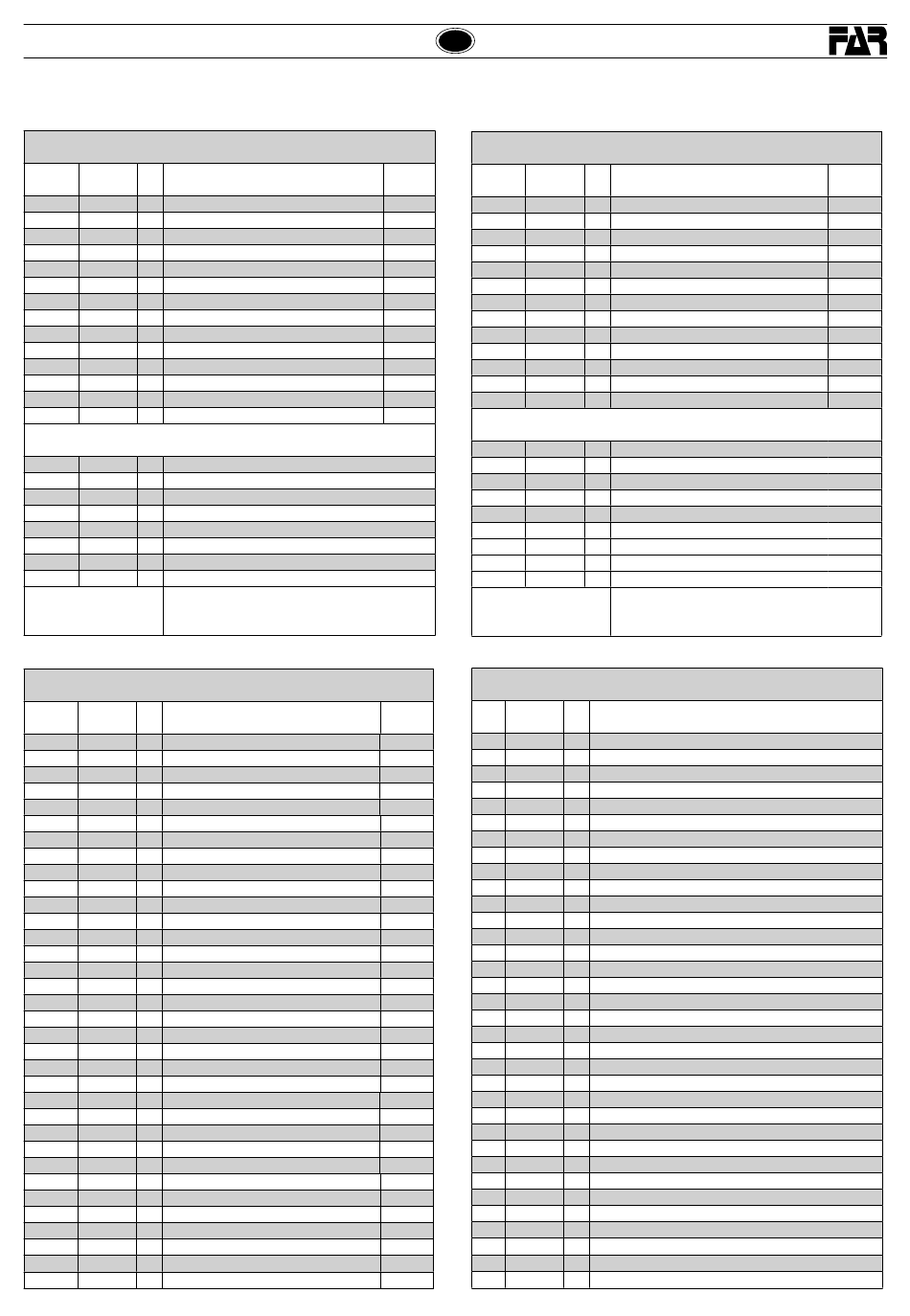 FAR